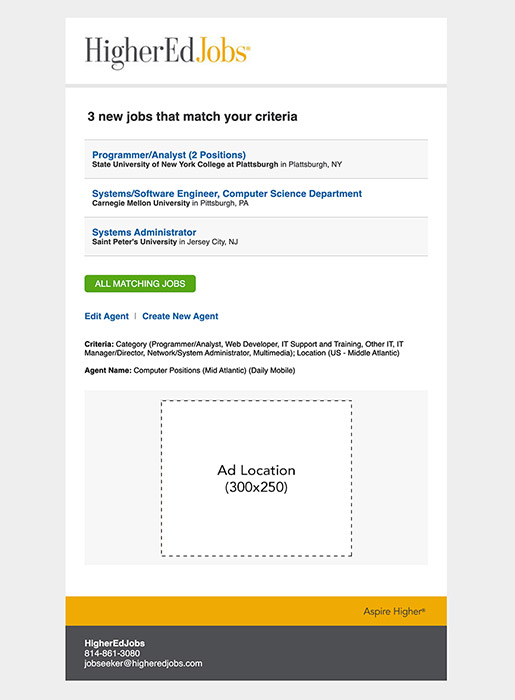 HigherEdJobs®

3 new jobs that match your criteria

Programmer/Analyst (2 Positions)
State University of New York College at Plattsburgh in Plattsburgh, NY

Systems/Software Engineer, Computer Science Department
Carnegie Mellon University in Pittsburgh, PA

Systems Administrator
Saint Peter's University in Jersey City, NJ

ALL MATCHING JOBS

Edit Agent | Create New Agent

Criteria: Category (Programmer/Analyst, Web Developer, IT Support and Training, Other IT, IT Manager/Director, Network/System Administrator, Multimedia); Location (US - Middle Atlantic)

Agent Name: Computer Positions (Mid Atlantic) (Daily Mobile)

Ad Location
(300x250)

Aspire Higher®

HigherEdJobs
814-861-3080
jobseeker@higheredjobs.com